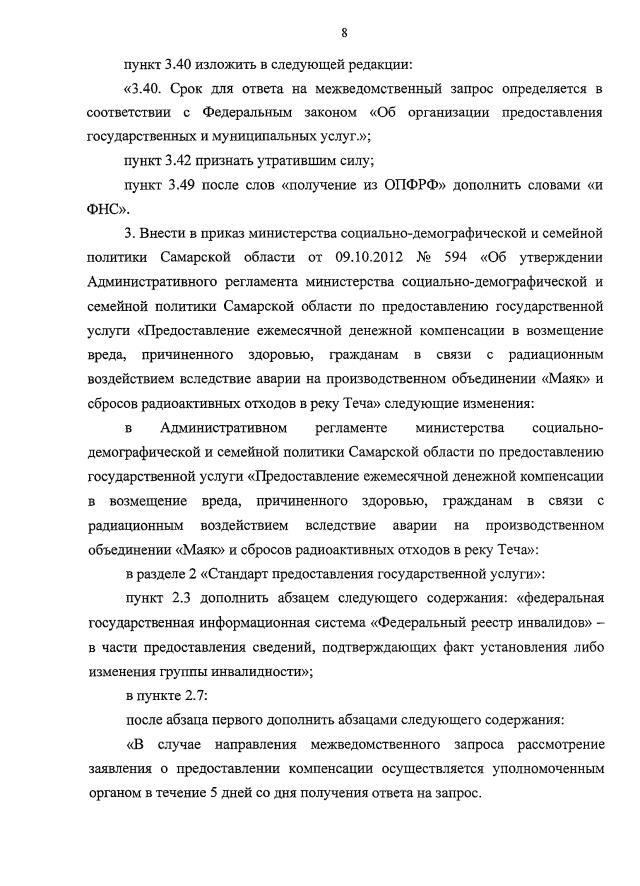 8

пункт 3.40 изложить в следующей редакции:

«3.40. Срок для ответа на межведомственный запрос определяется в соответствии с Федеральным законом «Об организации предоставления государственных и муниципальных услуг.»;

пункт 3.42 признать утратившим силу;

пункт 3.49 после слов «получение из ОПФРФ» дополнить словами «и ФНС».

3. Внести в приказ министерства социально-демографической и семейной политики Самарской области от 09.10.2012 № 594 «Об утверждении Административного регламента министерства социально-демографической и семейной политики Самарской области по предоставлению государственной услуги «Предоставление ежемесячной денежной компенсации в возмещение вреда, причиненного здоровью, гражданам в связи с радиационным воздействием вследствие аварии на производственном объединении «Маяк» и сбросов радиоактивных отходов в реку Теча» следующие изменения:

в Административном регламенте министерства социально-демографической и семейной политики Самарской области по предоставлению государственной услуги «Предоставление ежемесячной денежной компенсации в возмещение вреда, причиненного здоровью, гражданам в связи с радиационным воздействием вследствие аварии на производственном объединении «Маяк» и сбросов радиоактивных отходов в реку Теча»:

в разделе 2 «Стандарт предоставления государственной услуги»:

пункт 2.3 дополнить абзацем следующего содержания: «федеральная государственная информационная система «Федеральный реестр инвалидов» – в части предоставления сведений, подтверждающих факт установления либо изменения группы инвалидности»;

в пункте 2.7:

после абзаца первого дополнить абзацами следующего содержания:

«В случае направления межведомственного запроса рассмотрение заявления о предоставлении компенсации осуществляется уполномоченным органом в течение 5 дней со дня получения ответа на запрос.